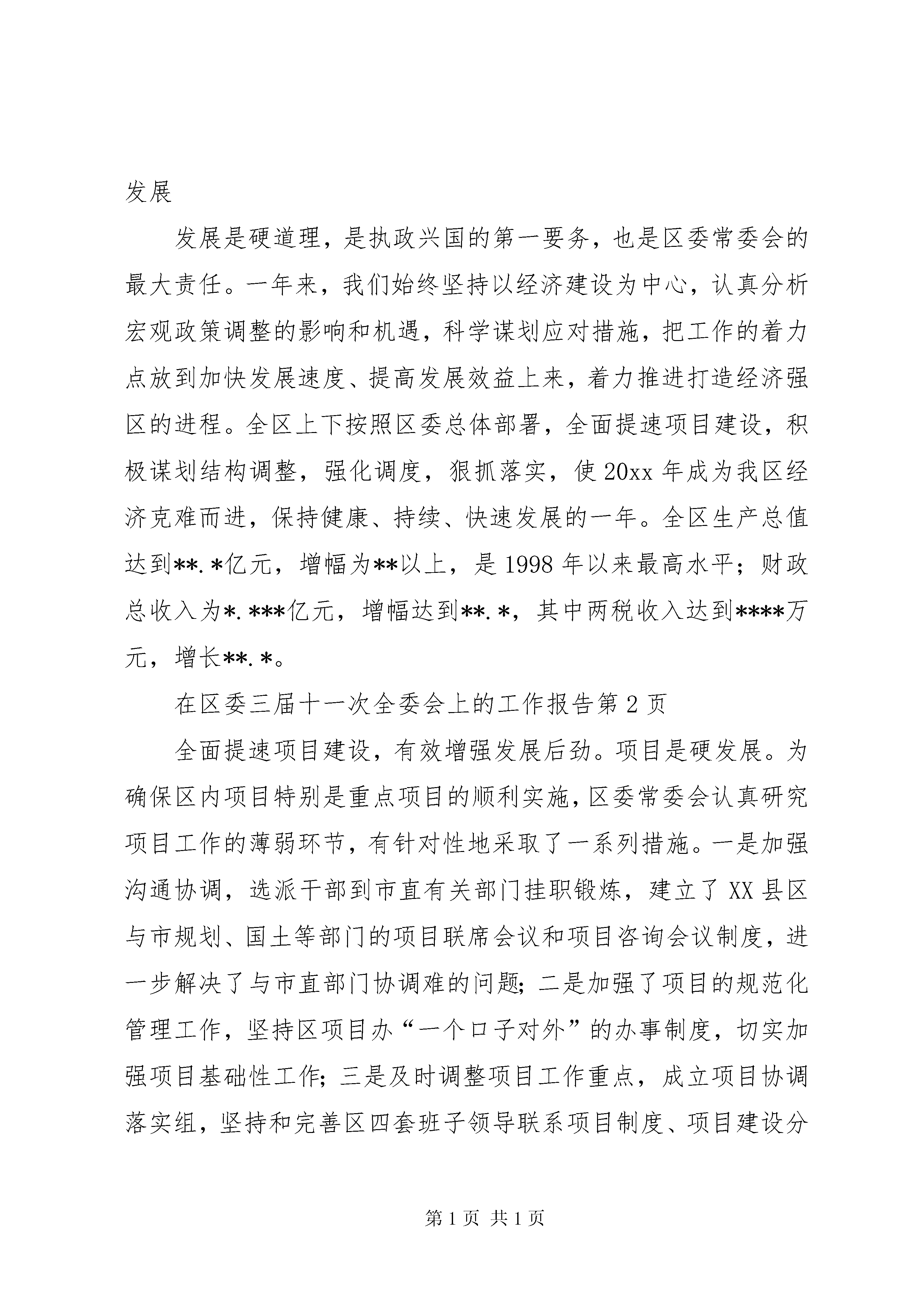 发展

发展是硬道理，是执政兴国的第一要务，也是区委常委会的最大责任。一年来，我们始终坚持以经济建设为中心，认真分析宏观政策调整的影响和机遇，科学谋划应对措施，把工作的着力点放到加快发展速度、提高发展效益上来，着力推进打造经济强区的进程。全区上下按照区委总体部署，全面提速项目建设，积极谋划结构调整，强化调度，狠抓落实，使20xx年成为我区经济克难而进，保持健康、持续、快速发展的一年。全区生产总值达到**.*亿元，增幅为**以上，是1998年以来最高水平；财政总收入为*.***亿元，增幅达到**.*，其中两税收入达到****万元，增长**.*。

在区委三届十一次全委会上的工作报告第2页

全面提速项目建设，有效增强发展后劲。项目是硬发展。为确保区内项目特别是重点项目的顺利实施，区委常委会认真研究项目工作的薄弱环节，有针对性地采取了一系列措施。一是加强沟通协调，选派干部到市直有关部门挂职锻炼，建立了XX县区与市规划、国土等部门的项目联席会议和项目咨询会议制度，进一步解决了与市直部门协调难的问题；二是加强了项目的规范化管理工作，坚持区项目办“一个口子对外”的办事制度，切实加强项目基础性工作；三是及时调整项目工作重点，成立项目协调落实组，坚持和完善区四套班子领导联系项目制度、项目建设分

第1页 共1页